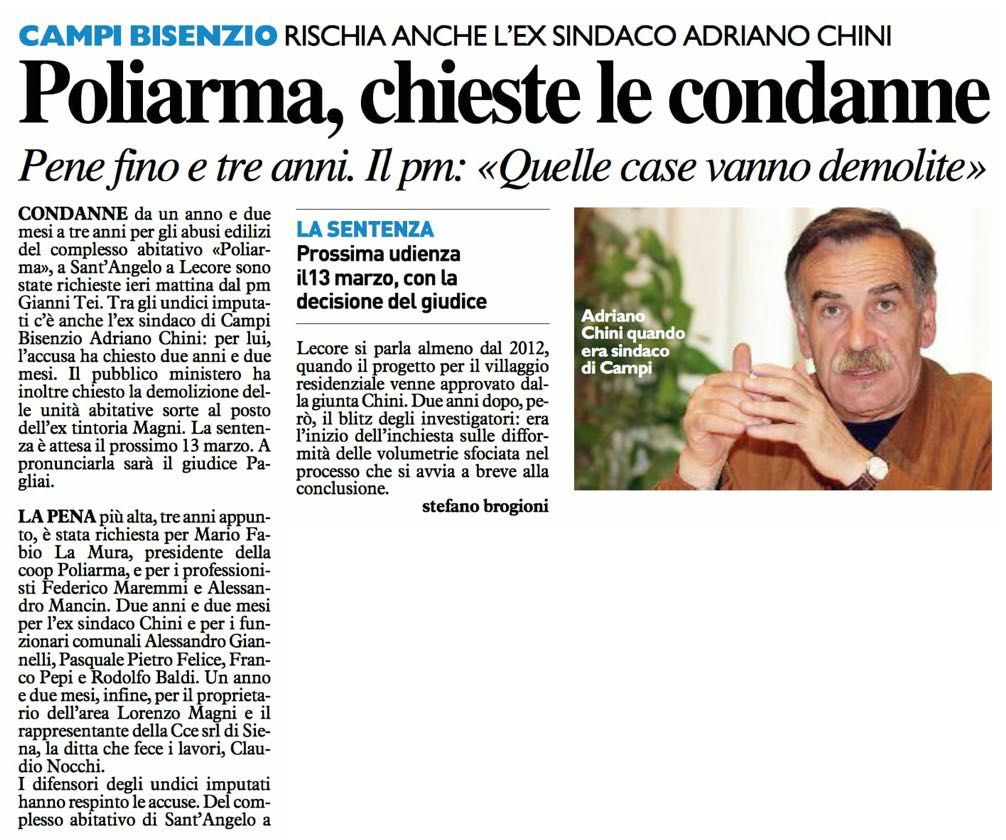 CAMPI BISENZIO RISCHIA ANCHE L'EX SINDACO ADRIANO CHINI

Poliarma, chieste le condanne

Pene fino e tre anni. Il pm: «Quelle case vanno demolite»

CONDANNE da un anno e due mesi a tre anni per gli abusi edilizi del complesso abitativo «Poliarma», a Sant'Angelo a Lecore sono state richieste ieri mattina dal pm Gianni Tei. Tra gli undici imputati c'è anche l'ex sindaco di Campi Bisenzio Adriano Chini: per lui, l'accusa ha chiesto due anni e due mesi. Il pubblico ministero ha inoltre chiesto la demolizione delle unità abitative sorte al posto dell'ex tintoria Magni. La sentenza è attesa il prossimo 13 marzo. A pronunciarla sarà il giudice Pagliai.

LA PENA più alta, tre anni appunto, è stata richiesta per Mario Fabio La Mura, presidente della coop Poliarma, e per i professionisti Federico Maremmi e Alessandro Mancin. Due anni e due mesi per l'ex sindaco Chini e per i funzionari comunali Alessandro Giannelli, Pasquale Pietro Felice, Franco Pepi e Rodolfo Baldi. Un anno e due mesi, infine, per il proprietario dell'area Lorenzo Magni e il rappresentante della Cce srl di Siena, la ditta che fece i lavori, Claudio Nocchi.
I difensori degli undici imputati hanno respinto le accuse. Del complesso abitativo di Sant'Angelo a

LA SENTENZA
Prossima udienza il13 marzo, con la decisione del giudice

Lecore si parla almeno dal 2012, quando il progetto per il villaggio residenziale venne approvato dalla giunta Chini. Due anni dopo, però, il blitz degli investigatori: era l'inizio dell'inchiesta sulle difformità delle volumetrie sfociata nel processo che si avvia a breve alla conclusione.

stefano brogioni

Adriano Chini quando era sindaco di Campi